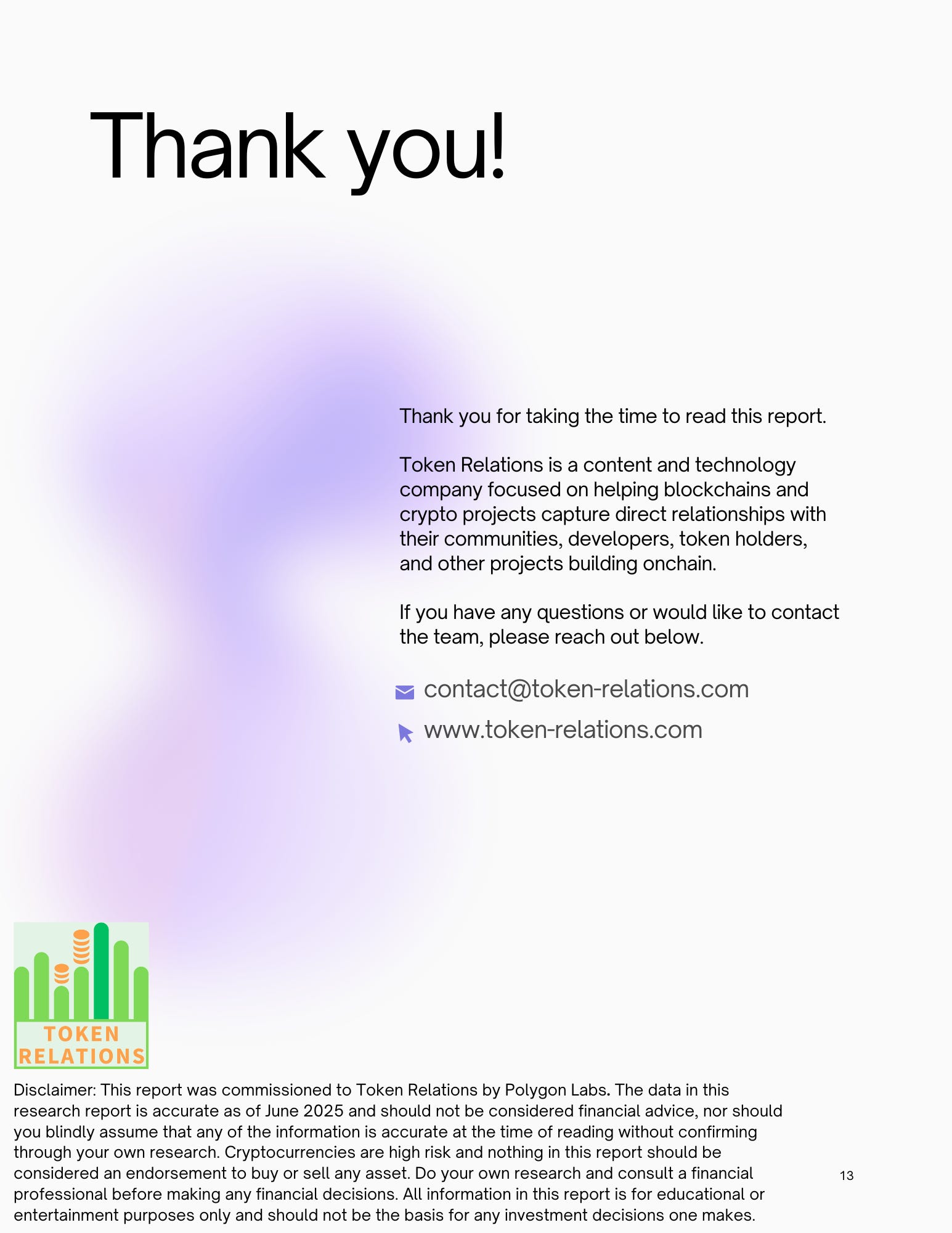 Thank you!

Thank you for taking the time to read this report.

Token Relations is a content and technology company focused on helping blockchains and crypto projects capture direct relationships with their communities, developers, token holders, and other projects building onchain.

If you have any questions or would like to contact the team, please reach out below.

contact@token-relations.com

www.token-relations.com

TOKEN RELATIONS

Disclaimer: This report was commissioned to Token Relations by Polygon Labs. The data in this research report is accurate as of June 2025 and should not be considered financial advice, nor should you blindly assume that any of the information is accurate at the time of reading without confirming through your own research. Cryptocurrencies are high risk and nothing in this report should be considered an endorsement to buy or sell any asset. Do your own research and consult a financial professional before making any financial decisions. All information in this report is for educational or entertainment purposes only and should not be the basis for any investment decisions one makes.

13